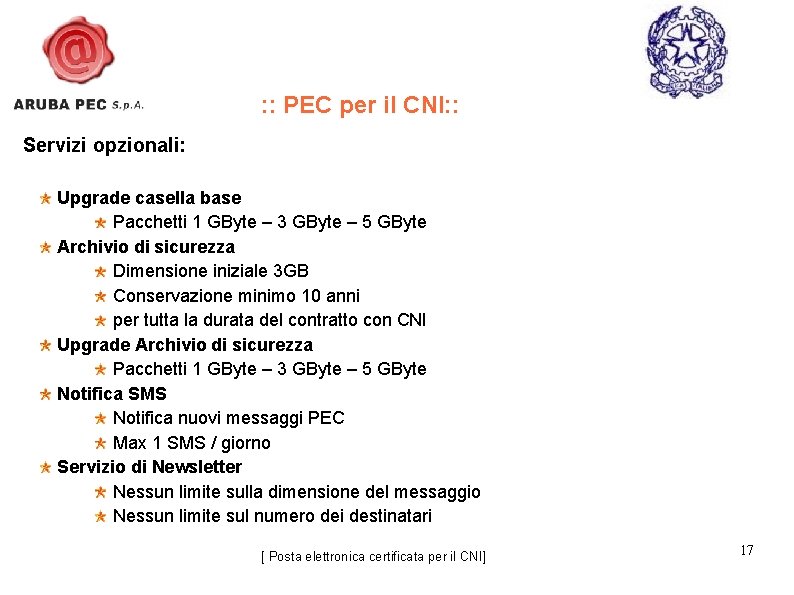 ARUBA PEC S.p.A.

:: PEC per il CNI::

Servizi opzionali:

Upgrade casella base
Pacchetti 1 GByte – 3 GByte – 5 GByte
Archivio di sicurezza
Dimensione iniziale 3GB
Conservazione minimo 10 anni
per tutta la durata del contratto con CNI
Upgrade Archivio di sicurezza
Pacchetti 1 GByte – 3 GByte – 5 GByte
Notifica SMS
Notifica nuovi messaggi PEC
Max 1 SMS / giorno
Servizio di Newsletter
Nessun limite sulla dimensione del messaggio
Nessun limite sul numero dei destinatari

[ Posta elettronica certificata per il CNI]

17